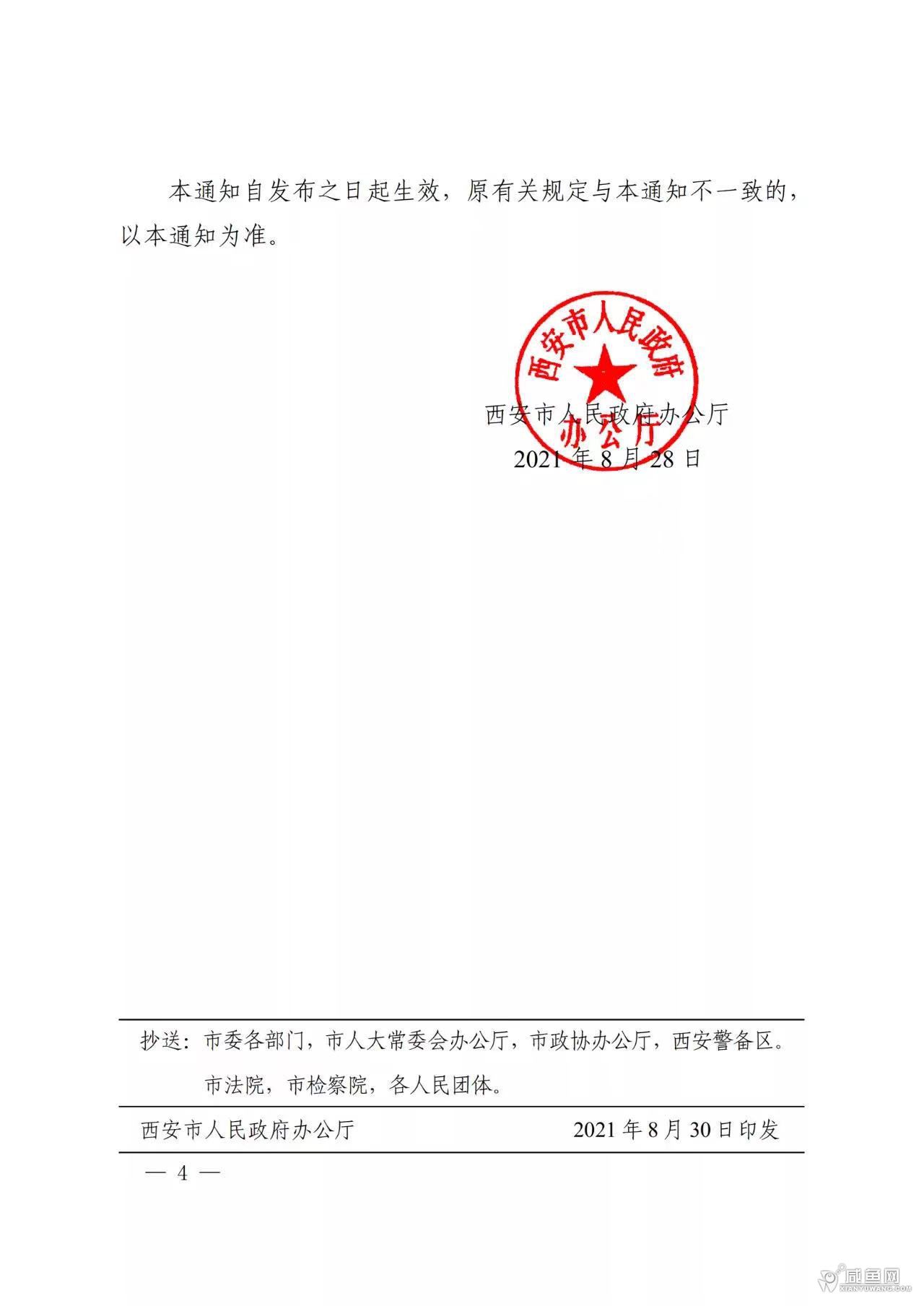 本通知自发布之日起生效，原有关规定与本通知不一致的，以本通知为准。

西安市人民政府办公厅

西安市人民政府办公厅
2021 年 8 月 28 日

抄送：市委各部门，市人大常委会办公厅，市政协办公厅，西安警备区。
市法院，市检察院，各人民团体。

西安市人民政府办公厅　　2021 年 8 月 30 日印发

— 4 —

咸鱼网
XIANYUWANG.COM